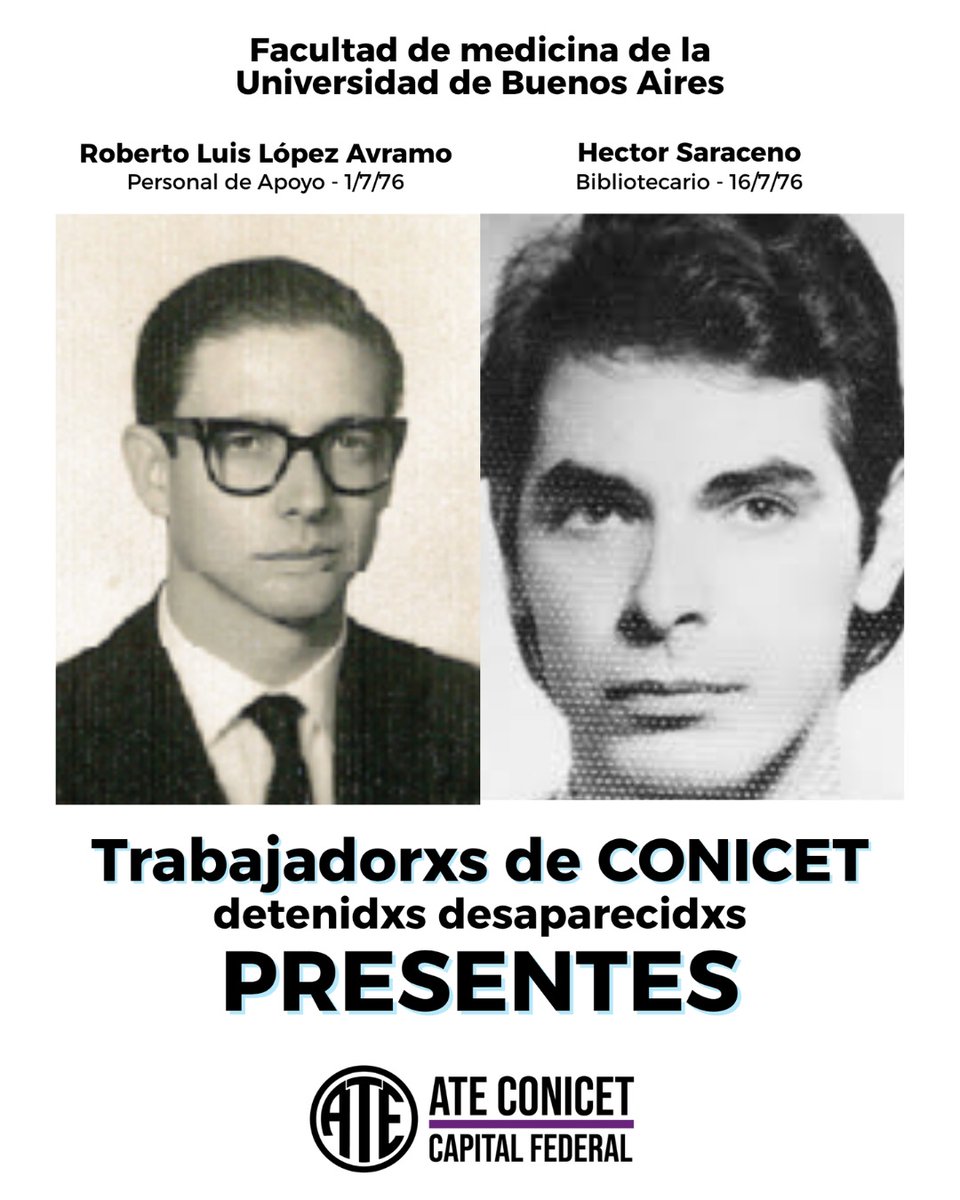 Facultad de medicina de la
Universidad de Buenos Aires

Roberto Luis López Avramo
Personal de Apoyo - 1/7/76

Hector Saraceno
Bibliotecario - 16/7/76

Trabajadorxs de CONICET
detenidxs desaparecidxs
PRESENTES

ATE
ATE CONICET
CAPITAL FEDERAL